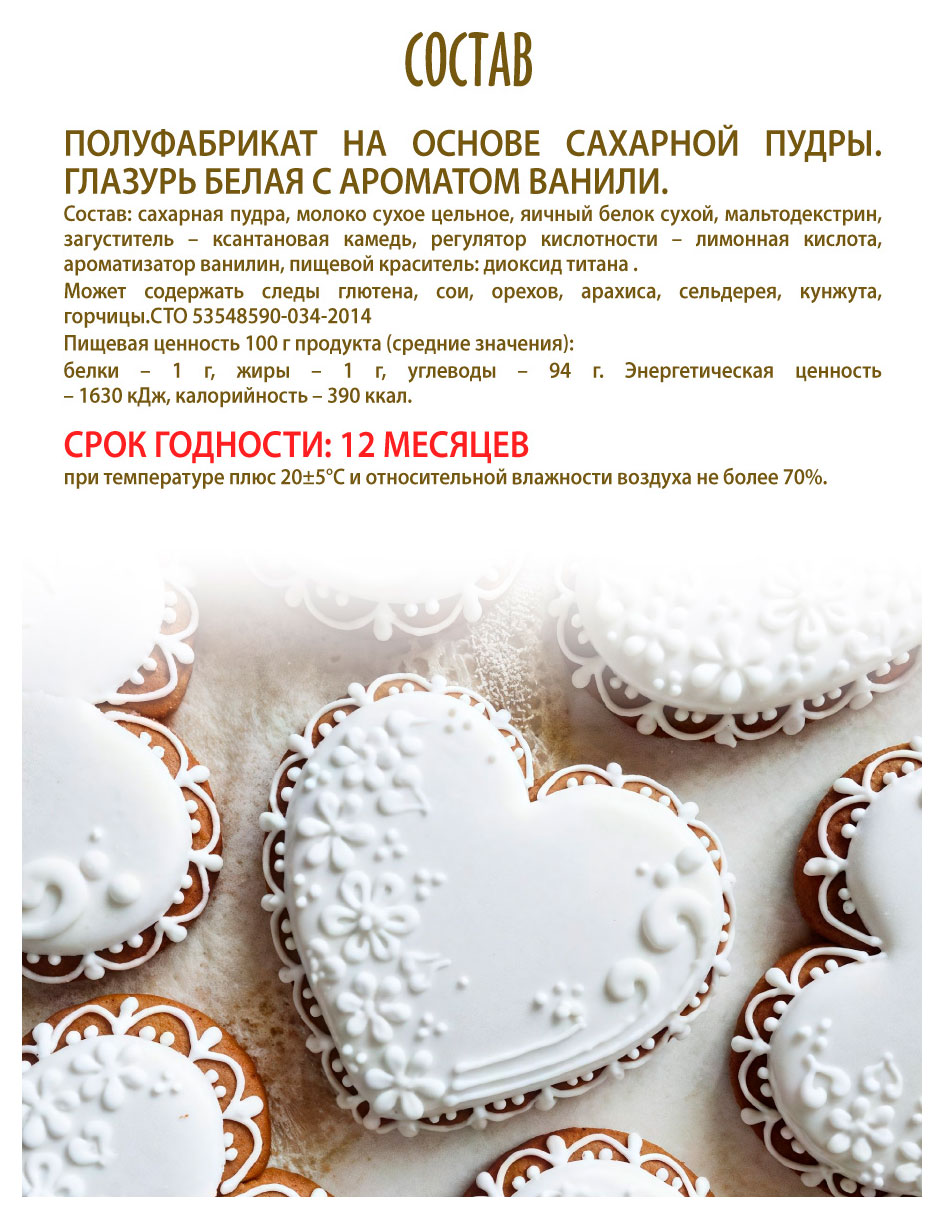 СОСТАВ

ПОЛУФАБРИКАТ НА ОСНОВЕ САХАРНОЙ ПУДРЫ. ГЛАЗУРЬ БЕЛАЯ С АРОМАТОМ ВАНИЛИ.

Состав: сахарная пудра, молоко сухое цельное, яичный белок сухой, мальтодекстрин, загуститель – ксантановая камедь, регулятор кислотности – лимонная кислота, ароматизатор ванилин, пищевой краситель: диоксид титана .

Может содержать следы глютена, сои, орехов, арахиса, сельдерея, кунжута, горчицы.СТО 53548590-034-2014

Пищевая ценность 100 г продукта (средние значения):

белки – 1 г, жиры – 1 г, углеводы – 94 г. Энергетическая ценность – 1630 кДж, калорийность – 390 ккал.

СРОК ГОДНОСТИ: 12 МЕСЯЦЕВ

при температуре плюс 20±5°С и относительной влажности воздуха не более 70%.